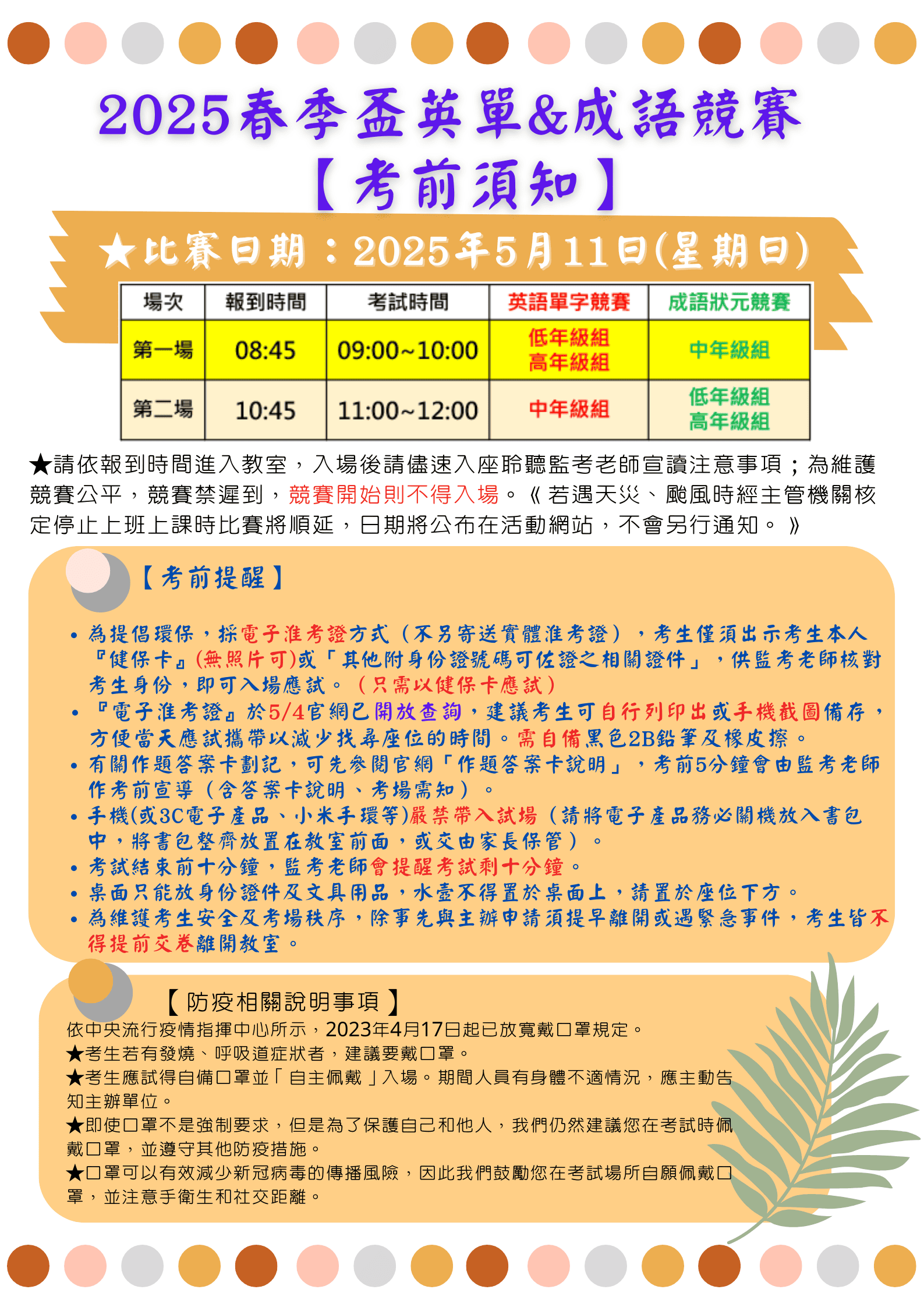 2025春季盃英單&成語競賽
【考前須知】

★比賽日期：2025年5月11日(星期日)

| 場次 | 報到時間 | 考試時間 | 英語單字競賽 | 成語狀元競賽 |
|---|---|---|---|---|
| 第一場 | 08:45 | 09:00~10:00 | 低年級組 高年級組 | 中年級組 |
| 第二場 | 10:45 | 11:00~12:00 | 中年級組 | 低年級組 高年級組 |

★請依報到時間進入教室，入場後請儘速入座聆聽監考老師宣讀注意事項；為維護競賽公平，競賽禁遲到，競賽開始則不得入場。《若遇天災、颱風時經主管機關核定停止上班上課時比賽將順延，日期將公布在活動網站，不會另行通知。》

【考前提醒】

• 為提倡環保，採電子准考證方式（不另寄送實體准考證），考生僅須出示考生本人『健保卡』(無照片可)或「其他附身份證號碼可佐證之相關證件」，供監考老師核對考生身份，即可入場應試。（只需以健保卡應試）
• 『電子准考證』於5/4官網已開放查詢，建議考生可自行列印出或手機截圖備存，方便當天應試攜帶以減少找尋座位的時間。需自備黑色2B鉛筆及橡皮擦。
• 有關作題答案卡劃記，可先參閱官網「作題答案卡說明」，考前5分鐘會由監考老師作考前宣導（含答案卡說明、考場需知）。
• 手機(或3C電子產品、小米手環等)嚴禁帶入試場（請將電子產品務必關機放入書包中，將書包整齊放置在教室前面，或交由家長保管）。
• 考試結束前十分鐘，監考老師會提醒考試剩十分鐘。
• 桌面只能放身份證件及文具用品，水壺不得置於桌面上，請置於座位下方。
• 為維護考生安全及考場秩序，除事先與主辦申請須提早離開或遇緊急事件，考生皆不得提前交卷離開教室。

【防疫相關說明事項】
依中央流行疫情指揮中心所示，2023年4月17日起已放寬戴口罩規定。
★考生若有發燒、呼吸道症狀者，建議要戴口罩。
★考生應試得自備口罩並「自主佩戴」入場。期間人員有身體不適情況，應主動告知主辦單位。
★即使口罩不是強制要求，但是為了保護自己和他人，我們仍然建議您在考試時佩戴口罩，並遵守其他防疫措施。
★口罩可以有效減少新冠病毒的傳播風險，因此我們鼓勵您在考試場所自願佩戴口罩，並注意手衛生和社交距離。